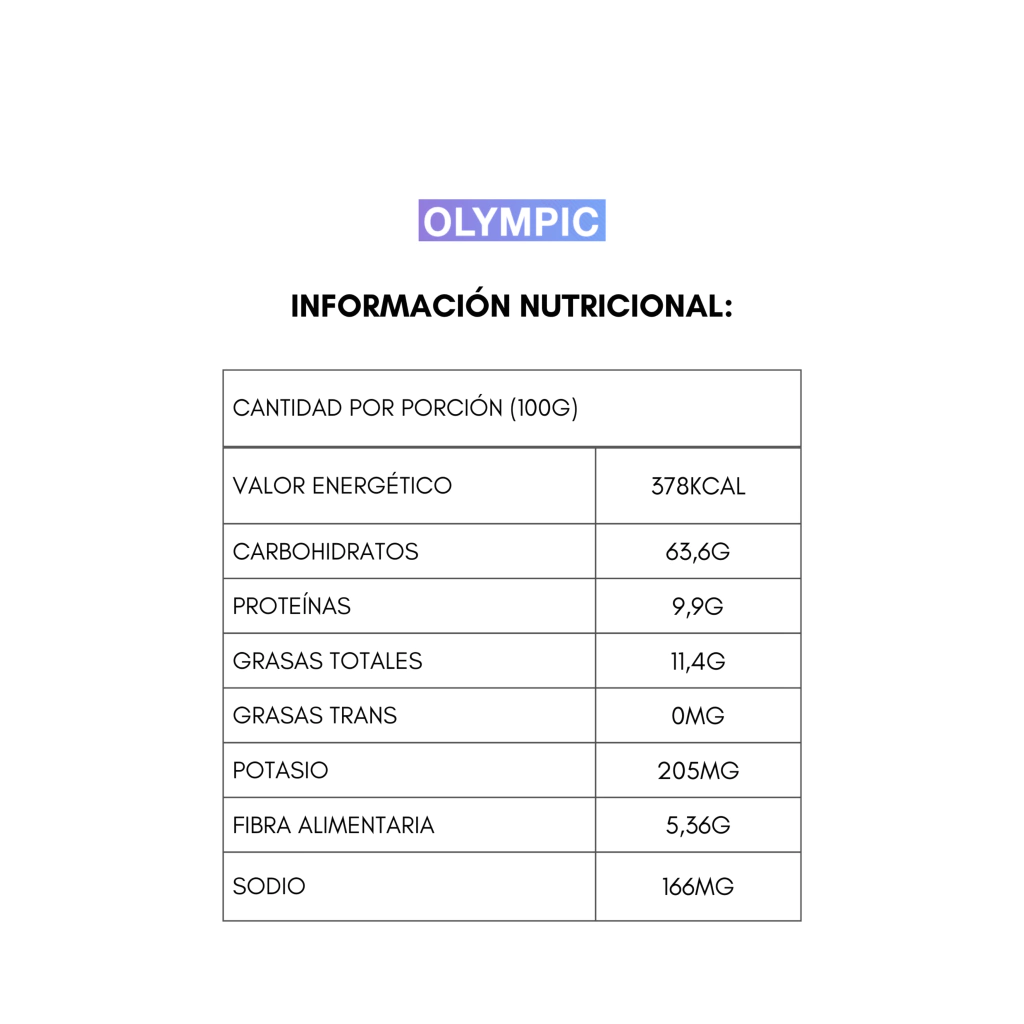 OLYMPIC

INFORMACIÓN NUTRICIONAL:

| CANTIDAD POR PORCIÓN (100G) | |
|---|---|
| VALOR ENERGÉTICO | 378KCAL |
| CARBOHIDRATOS | 63,6G |
| PROTEÍNAS | 9,9G |
| GRASAS TOTALES | 11,4G |
| GRASAS TRANS | 0MG |
| POTASIO | 205MG |
| FIBRA ALIMENTARIA | 5,36G |
| SODIO | 166MG |